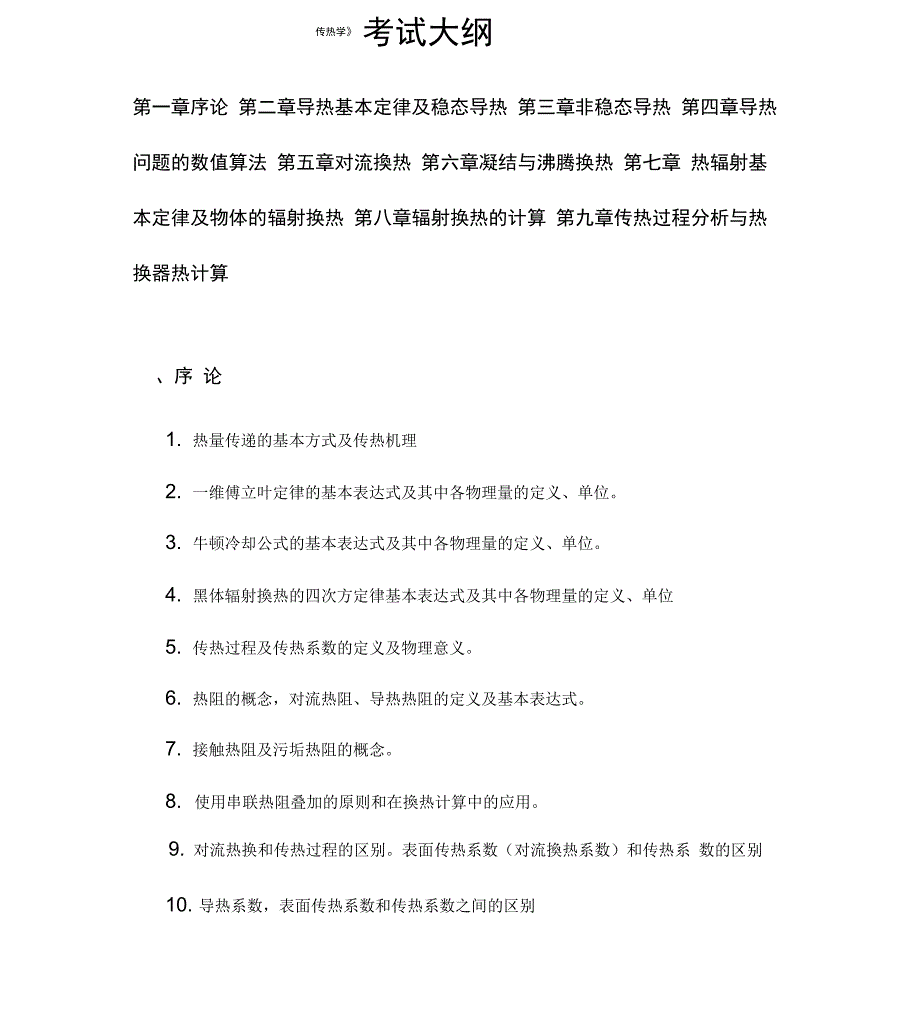 传热学》考试大纲

第一章序论 第二章导热基本定律及稳态导热 第三章非稳态导热 第四章导热问题的数值算法 第五章对流换热 第六章凝结与沸腾换热 第七章 热辐射基本定律及物体的辐射换热 第八章辐射换热的计算 第九章传热过程分析与热换器热计算

、序 论

1. 热量传递的基本方式及传热机理

2. 一维傅立叶定律的基本表达式及其中各物理量的定义、单位。

3. 牛顿冷却公式的基本表达式及其中各物理量的定义、单位。

4. 黑体辐射换热的四次方定律基本表达式及其中各物理量的定义、单位

5. 传热过程及传热系数的定义及物理意义。

6. 热阻的概念，对流热阻、导热热阻的定义及基本表达式。

7. 接触热阻及污垢热阻的概念。

8. 使用串联热阻叠加的原则和在换热计算中的应用。

9. 对流热换和传热过程的区别。表面传热系数（对流换热系数）和传热系 数的区别

10. 导热系数，表面传热系数和传热系数之间的区别